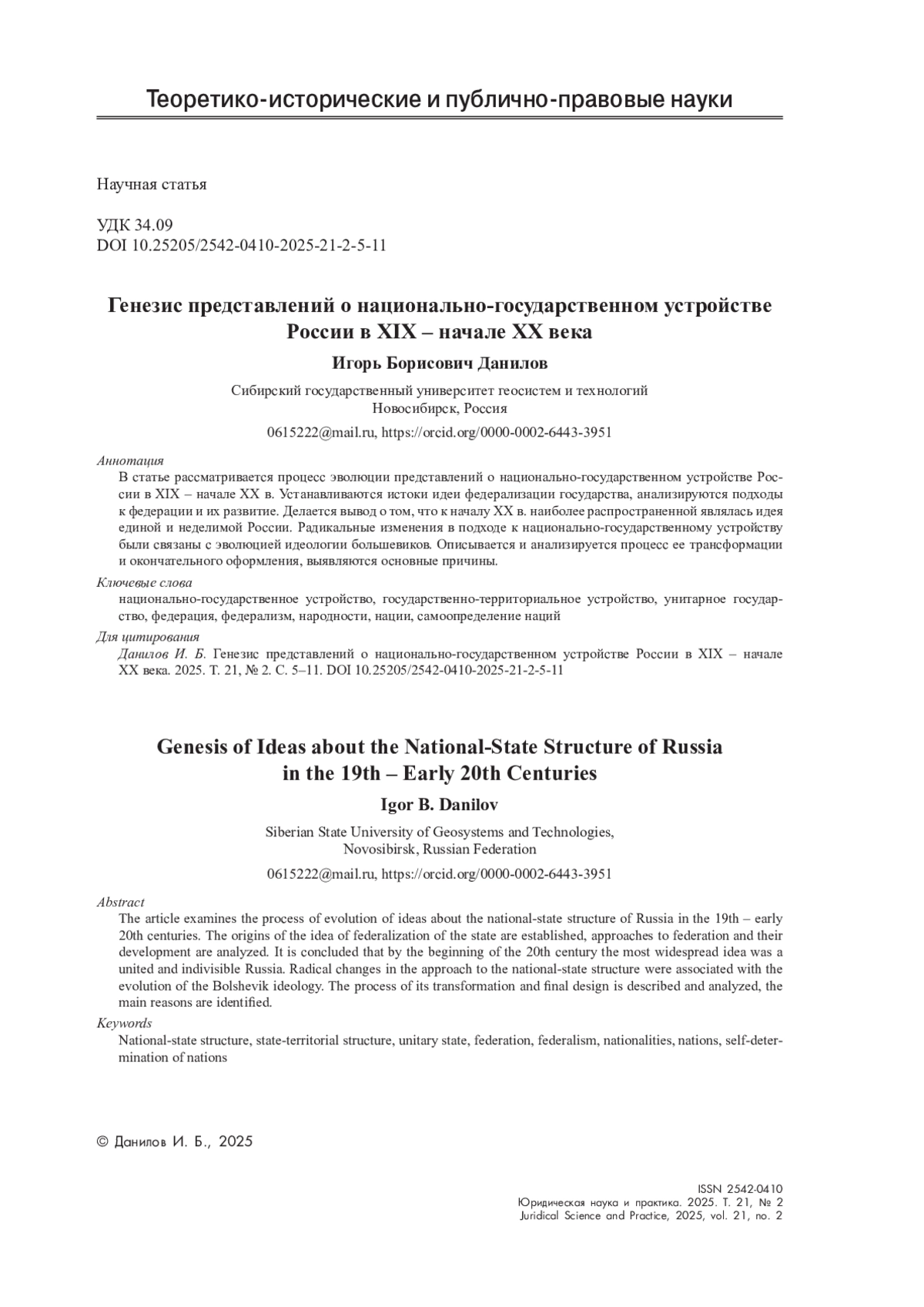 Теоретико-исторические и публично-правовые науки

Научная статья

УДК 34.09
DOI 10.25205/2542-0410-2025-21-2-5-11

Генезис представлений о национально-государственном устройстве России в XIX – начале XX века

Игорь Борисович Данилов

Сибирский государственный университет геосистем и технологий
Новосибирск, Россия

0615222@mail.ru, https://orcid.org/0000-0002-6443-3951

Аннотация
В статье рассматривается процесс эволюции представлений о национально-государственном устройстве России в XIX – начале XX в. Устанавливаются истоки идеи федерализации государства, анализируются подходы к федерации и их развитие. Делается вывод о том, что к началу XX в. наиболее распространенной являлась идея единой и неделимой России. Радикальные изменения в подходе к национально-государственному устройству были связаны с эволюцией идеологии большевиков. Описывается и анализируется процесс ее трансформации и окончательного оформления, выявляются основные причины.

Ключевые слова
национально-государственное устройство, государственно-территориальное устройство, унитарное государство, федерация, федерализм, народности, нации, самоопределение наций

Для цитирования
Данилов И. Б. Генезис представлений о национально-государственном устройстве России в XIX – начале XX века. 2025. Т. 21, № 2. С. 5–11. DOI 10.25205/2542-0410-2025-21-2-5-11

Genesis of Ideas about the National-State Structure of Russia in the 19th – Early 20th Centuries

Igor B. Danilov

Siberian State University of Geosystems and Technologies,
Novosibirsk, Russian Federation

0615222@mail.ru, https://orcid.org/0000-0002-6443-3951

Abstract
The article examines the process of evolution of ideas about the national-state structure of Russia in the 19th – early 20th centuries. The origins of the idea of federalization of the state are established, approaches to federation and their development are analyzed. It is concluded that by the beginning of the 20th century the most widespread idea was a united and indivisible Russia. Radical changes in the approach to the national-state structure were associated with the evolution of the Bolshevik ideology. The process of its transformation and final design is described and analyzed, the main reasons are identified.

Keywords
National-state structure, state-territorial structure, unitary state, federation, federalism, nationalities, nations, self-determination of nations

© Данилов И. Б., 2025

ISSN 2542-0410
Юридическая наука и практика. 2025. Т. 21, № 2
Juridical Science and Practice, 2025, vol. 21, no. 2